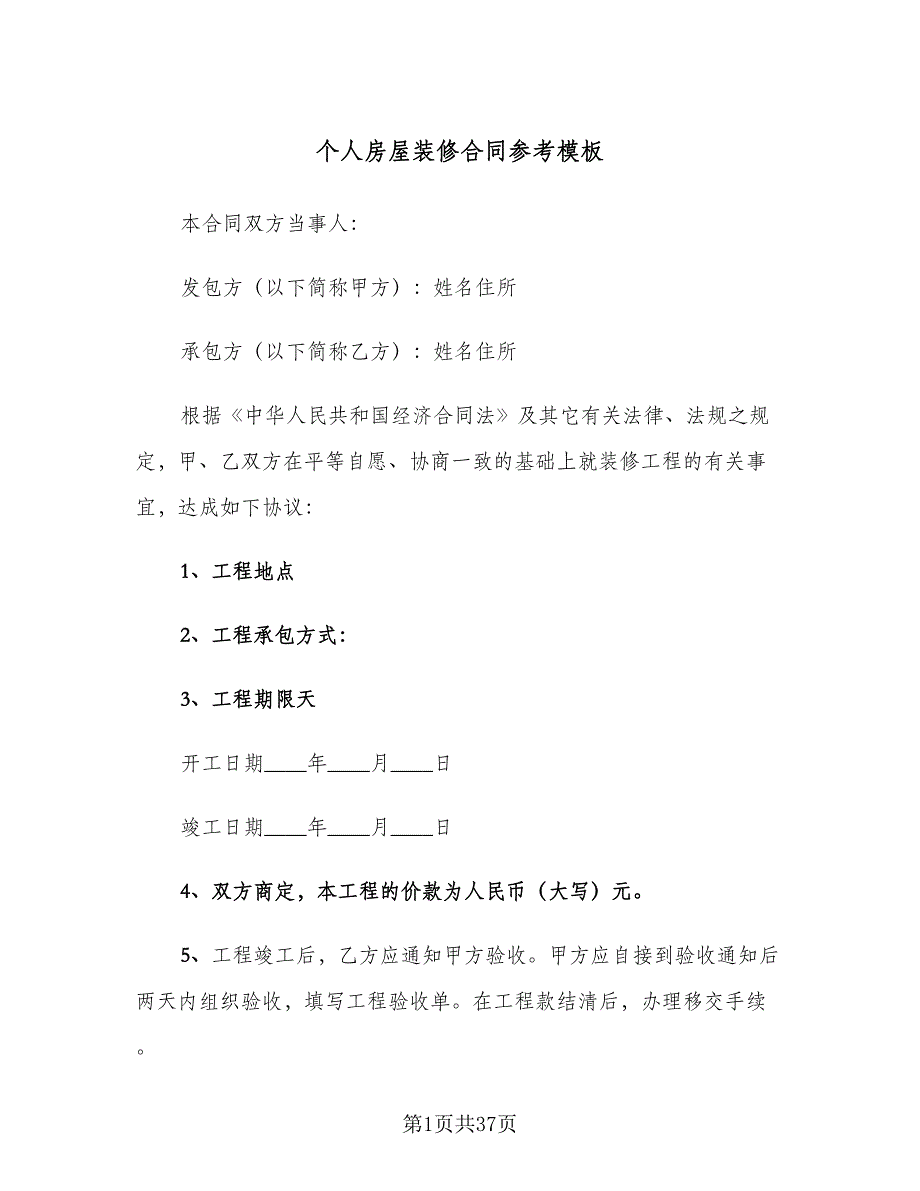 个人房屋装修合同参考模板

本合同双方当事人：

发包方（以下简称甲方）：姓名住所

承包方（以下简称乙方）：姓名住所

根据《中华人民共和国经济合同法》及其它有关法律、法规之规定，甲、乙双方在平等自愿、协商一致的基础上就装修工程的有关事宜，达成如下协议：

1、工程地点

2、工程承包方式：

3、工程期限天

开工日期____年____月____日

竣工日期____年____月____日

4、双方商定，本工程的价款为人民币（大写）元。

5、工程竣工后，乙方应通知甲方验收。甲方应自接到验收通知后两天内组织验收，填写工程验收单。在工程款结清后，办理移交手续。

第1页共37页